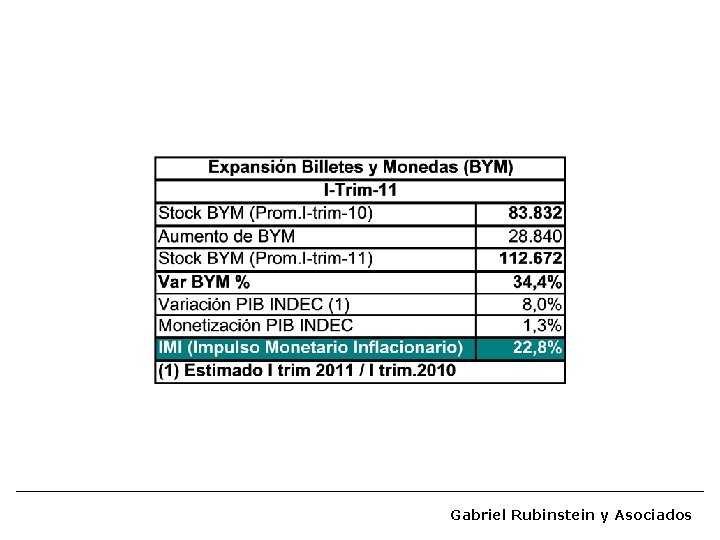 | Expansión Billetes y Monedas (BYM) | |
|---|---|
| I-Trim-11 | |
| Stock BYM (Prom.I-trim-10) | 83.832 |
| Aumento de BYM | 28.840 |
| Stock BYM (Prom.I-trim-11) | 112.672 |
| Var BYM % | 34,4% |
| Variación PIB INDEC (1) | 8,0% |
| Monetización PIB INDEC | 1,3% |
| IMI (Impulso Monetario Inflacionario) | 22,8% |
| (1) Estimado I trim 2011 / I trim.2010 | |

Gabriel Rubinstein y Asociados